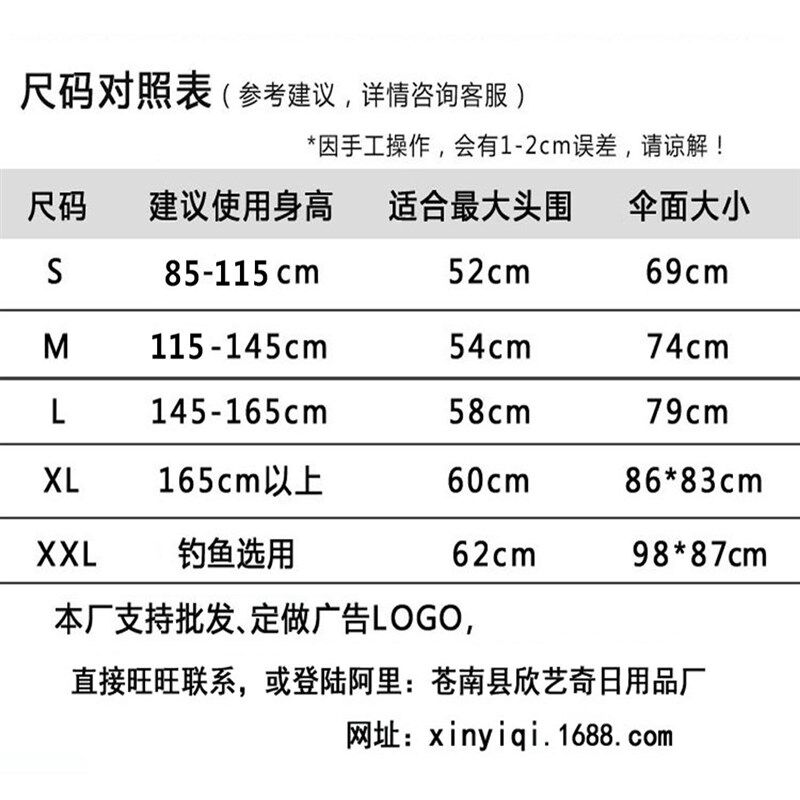 尺码对照表（参考建议，详情咨询客服）

*因手工操作，会有1-2cm误差，请谅解！

| 尺码 | 建议使用身高 | 适合最大头围 | 伞面大小 |
|---|---|---|---|
| S | 85-115cm | 52cm | 69cm |
| M | 115-145cm | 54cm | 74cm |
| L | 145-165cm | 58cm | 79cm |
| XL | 165cm以上 | 60cm | 86*83cm |
| XXL | 钓鱼选用 | 62cm | 98*87cm |

本厂支持批发、定做广告LOGO,

直接旺旺联系，或登陆阿里：苍南县欣艺奇日用品厂

网址：xinyiqi.1688.com